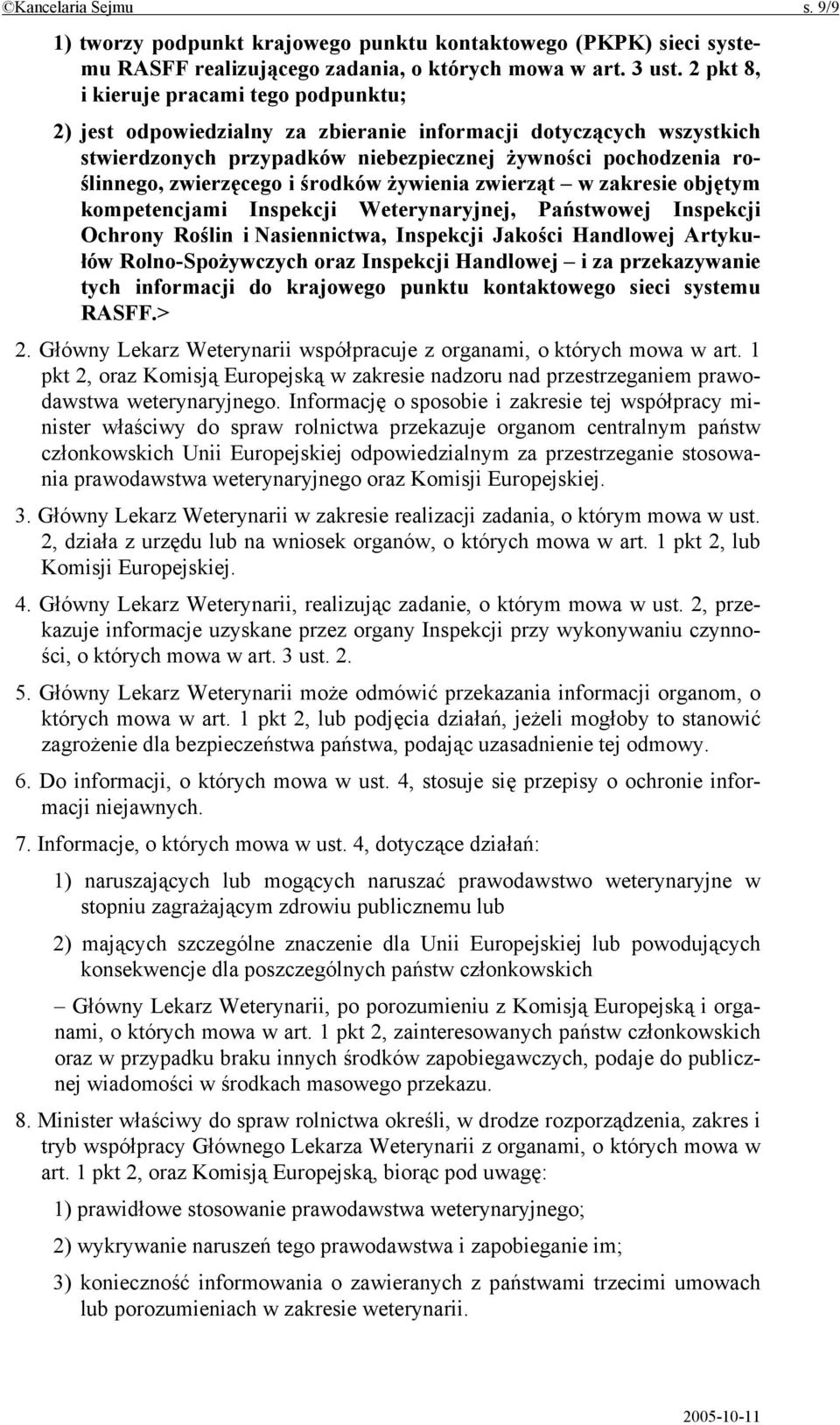 ©Kancelaria Sejmu s. 9/9

1) tworzy podpunkt krajowego punktu kontaktowego (PKPK) sieci systemu RASFF realizującego zadania, o których mowa w art. 3 ust. 2 pkt 8, i kieruje pracami tego podpunktu;

2) jest odpowiedzialny za zbieranie informacji dotyczących wszystkich stwierdzonych przypadków niebezpiecznej żywności pochodzenia roślinnego, zwierzęcego i środków żywienia zwierząt – w zakresie objętym kompetencjami Inspekcji Weterynaryjnej, Państwowej Inspekcji Ochrony Roślin i Nasiennictwa, Inspekcji Jakości Handlowej Artykułów Rolno-Spożywczych oraz Inspekcji Handlowej – i za przekazywanie tych informacji do krajowego punktu kontaktowego sieci systemu RASFF.>

2. Główny Lekarz Weterynarii współpracuje z organami, o których mowa w art. 1 pkt 2, oraz Komisją Europejską w zakresie nadzoru nad przestrzeganiem prawodawstwa weterynaryjnego. Informację o sposobie i zakresie tej współpracy minister właściwy do spraw rolnictwa przekazuje organom centralnym państw członkowskich Unii Europejskiej odpowiedzialnym za przestrzeganie stosowania prawodawstwa weterynaryjnego oraz Komisji Europejskiej.

3. Główny Lekarz Weterynarii w zakresie realizacji zadania, o którym mowa w ust. 2, działa z urzędu lub na wniosek organów, o których mowa w art. 1 pkt 2, lub Komisji Europejskiej.

4. Główny Lekarz Weterynarii, realizując zadanie, o którym mowa w ust. 2, przekazuje informacje uzyskane przez organy Inspekcji przy wykonywaniu czynności, o których mowa w art. 3 ust. 2.

5. Główny Lekarz Weterynarii może odmówić przekazania informacji organom, o których mowa w art. 1 pkt 2, lub podjęcia działań, jeżeli mogłoby to stanowić zagrożenie dla bezpieczeństwa państwa, podając uzasadnienie tej odmowy.

6. Do informacji, o których mowa w ust. 4, stosuje się przepisy o ochronie informacji niejawnych.

7. Informacje, o których mowa w ust. 4, dotyczące działań:

1) naruszających lub mogących naruszać prawodawstwo weterynaryjne w stopniu zagrażającym zdrowiu publicznemu lub

2) mających szczególne znaczenie dla Unii Europejskiej lub powodujących konsekwencje dla poszczególnych państw członkowskich

– Główny Lekarz Weterynarii, po porozumieniu z Komisją Europejską i organami, o których mowa w art. 1 pkt 2, zainteresowanych państw członkowskich oraz w przypadku braku innych środków zapobiegawczych, podaje do publicznej wiadomości w środkach masowego przekazu.

8. Minister właściwy do spraw rolnictwa określi, w drodze rozporządzenia, zakres i tryb współpracy Głównego Lekarza Weterynarii z organami, o których mowa w art. 1 pkt 2, oraz Komisją Europejską, biorąc pod uwagę:

1) prawidłowe stosowanie prawodawstwa weterynaryjnego;

2) wykrywanie naruszeń tego prawodawstwa i zapobieganie im;

3) konieczność informowania o zawieranych z państwami trzecimi umowach lub porozumieniach w zakresie weterynarii.

2005-10-11